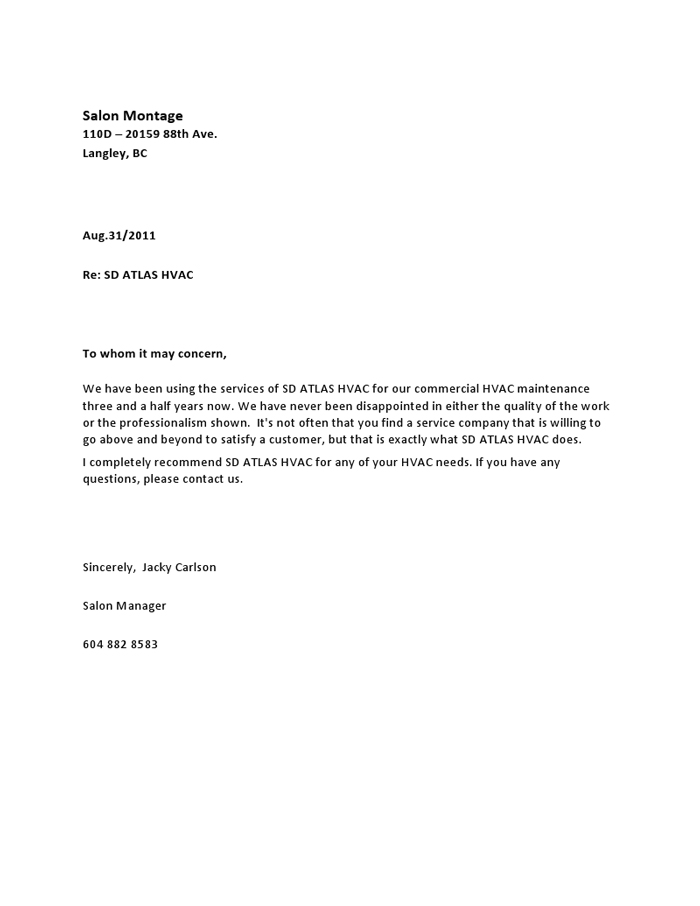 Salon Montage
110D – 20159 88th Ave.
Langley, BC

Aug.31/2011

Re: SD ATLAS HVAC

To whom it may concern,

We have been using the services of SD ATLAS HVAC for our commercial HVAC maintenance three and a half years now. We have never been disappointed in either the quality of the work or the professionalism shown. It's not often that you find a service company that is willing to go above and beyond to satisfy a customer, but that is exactly what SD ATLAS HVAC does.

I completely recommend SD ATLAS HVAC for any of your HVAC needs. If you have any questions, please contact us.

Sincerely, Jacky Carlson

Salon Manager

604 882 8583